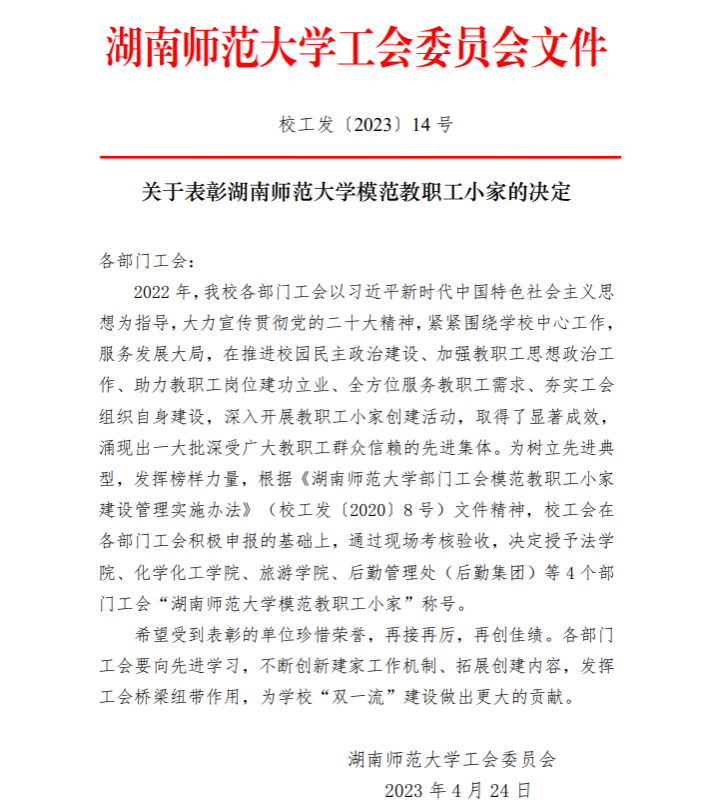 湖南师范大学工会委员会文件

校工发〔2023〕14 号

关于表彰湖南师范大学模范教职工小家的决定

各部门工会：

2022 年，我校各部门工会以习近平新时代中国特色社会主义思想为指导，大力宣传贯彻党的二十大精神，紧紧围绕学校中心工作，服务发展大局，在推进校园民主政治建设、加强教职工思想政治工作、助力教职工岗位建功立业、全方位服务教职工需求、夯实工会组织自身建设，深入开展教职工小家创建活动，取得了显著成效，涌现出一大批深受广大教职工群众信赖的先进集体。为树立先进典型，发挥榜样力量，根据《湖南师范大学部门工会模范教职工小家建设管理实施办法》（校工发〔2020〕8 号）文件精神，校工会在各部门工会积极申报的基础上，通过现场考核验收，决定授予法学院、化学化工学院、旅游学院、后勤管理处（后勤集团）等 4 个部门工会“湖南师范大学模范教职工小家”称号。

希望受到表彰的单位珍惜荣誉，再接再厉，再创佳绩。各部门工会要向先进学习，不断创新建家工作机制、拓展创建内容，发挥工会桥梁纽带作用，为学校“双一流”建设做出更大的贡献。

湖南师范大学工会委员会

2023 年 4 月 24 日